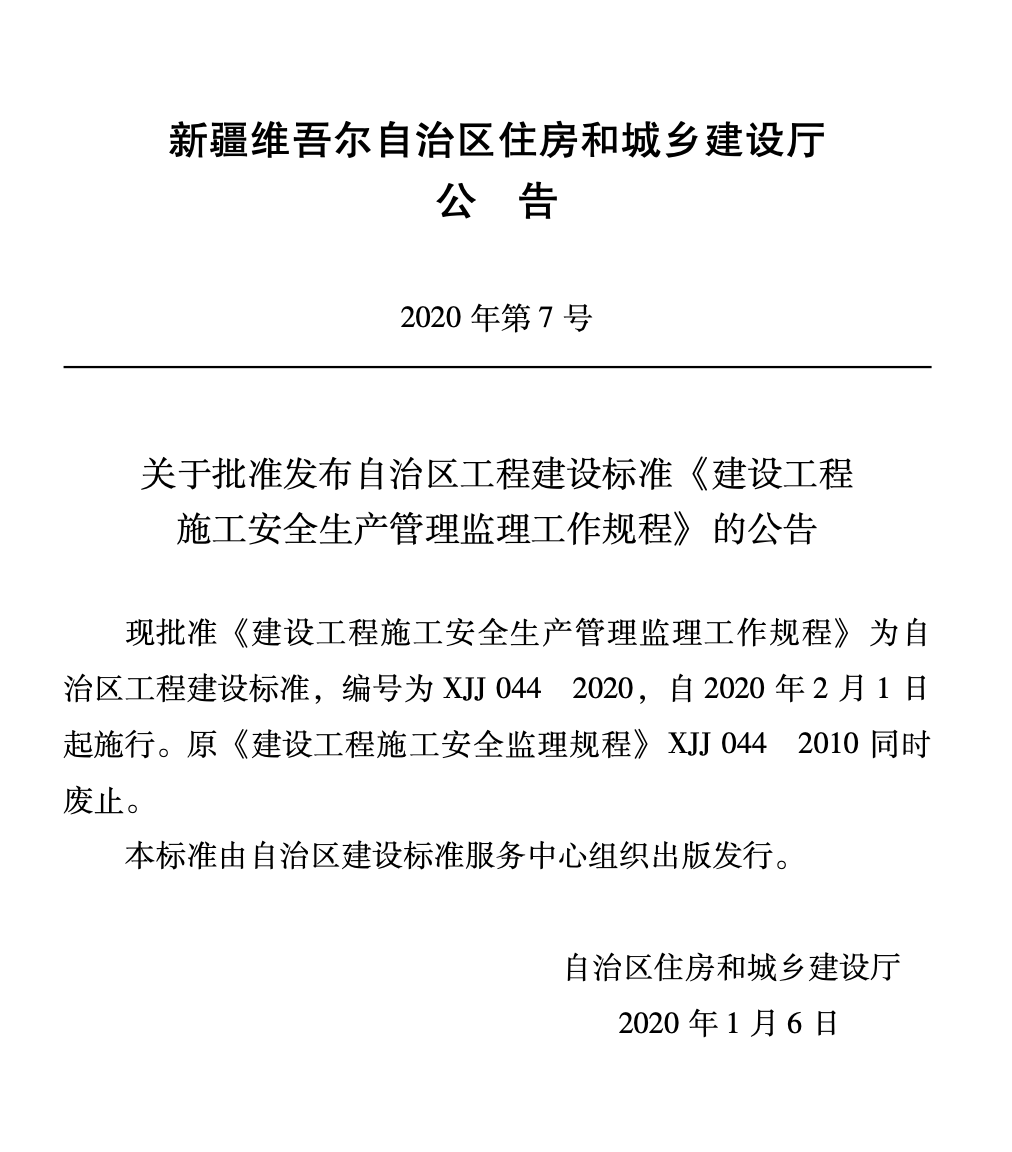 新疆维吾尔自治区住房和城乡建设厅
公　告

2020 年第 7 号

关于批准发布自治区工程建设标准《建设工程施工安全生产管理监理工作规程》的公告

现批准《建设工程施工安全生产管理监理工作规程》为自治区工程建设标准，编号为 XJJ 044　2020，自 2020 年 2 月 1 日起施行。原《建设工程施工安全监理规程》XJJ 044　2010 同时废止。

本标准由自治区建设标准服务中心组织出版发行。

自治区住房和城乡建设厅
2020 年 1 月 6 日